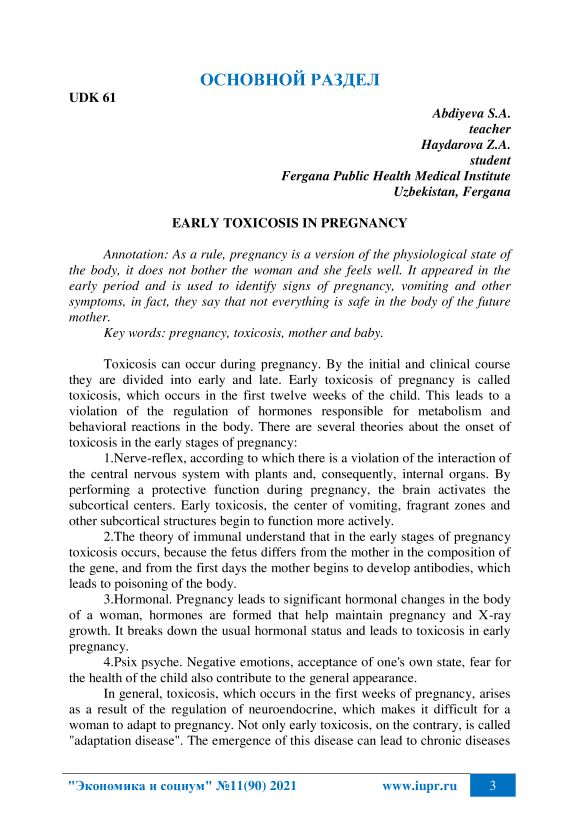 ОСНОВНОЙ РАЗДЕЛ

UDK 61

Abdiyeva S.A.
teacher
Haydarova Z.A.
student
Fergana Public Health Medical Institute
Uzbekistan, Fergana

EARLY TOXICOSIS IN PREGNANCY

Annotation: As a rule, pregnancy is a version of the physiological state of the body, it does not bother the woman and she feels well. It appeared in the early period and is used to identify signs of pregnancy, vomiting and other symptoms, in fact, they say that not everything is safe in the body of the future mother.
Key words: pregnancy, toxicosis, mother and baby.

Toxicosis can occur during pregnancy. By the initial and clinical course they are divided into early and late. Early toxicosis of pregnancy is called toxicosis, which occurs in the first twelve weeks of the child. This leads to a violation of the regulation of hormones responsible for metabolism and behavioral reactions in the body. There are several theories about the onset of toxicosis in the early stages of pregnancy:

1.Nerve-reflex, according to which there is a violation of the interaction of the central nervous system with plants and, consequently, internal organs. By performing a protective function during pregnancy, the brain activates the subcortical centers. Early toxicosis, the center of vomiting, fragrant zones and other subcortical structures begin to function more actively.

2.The theory of immunal understand that in the early stages of pregnancy toxicosis occurs, because the fetus differs from the mother in the composition of the gene, and from the first days the mother begins to develop antibodies, which leads to poisoning of the body.

3.Hormonal. Pregnancy leads to significant hormonal changes in the body of a woman, hormones are formed that help maintain pregnancy and X-ray growth. It breaks down the usual hormonal status and leads to toxicosis in early pregnancy.

4.Psix psyche. Negative emotions, acceptance of one's own state, fear for the health of the child also contribute to the general appearance.

In general, toxicosis, which occurs in the first weeks of pregnancy, arises as a result of the regulation of neuroendocrine, which makes it difficult for a woman to adapt to pregnancy. Not only early toxicosis, on the contrary, is called "adaptation disease". The emergence of this disease can lead to chronic diseases

"Экономика и социум" №11(90) 2021 www.iupr.ru 3